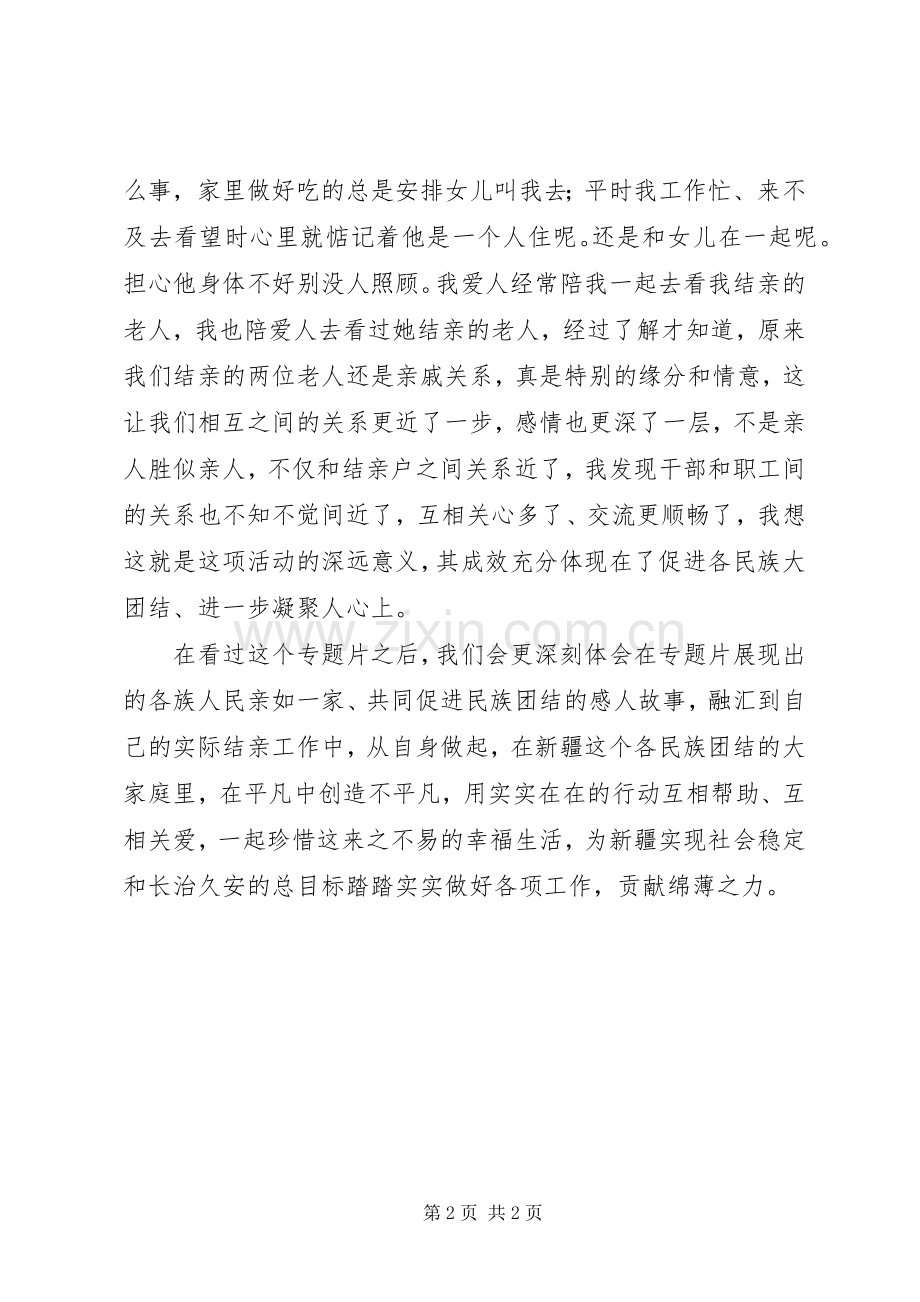 么事，家里做好吃的总是安排女儿叫我去；平时我工作忙、来不及去看望时心里就惦记着他是一个人住呢。还是和女儿在一起呢。担心他身体不好别没人照顾。我爱人经常陪我一起去看我结亲的老人，我也陪爱人去看过她结亲的老人，经过了解才知道，原来我们结亲的两位老人还是亲戚关系，真是特别的缘分和情意，这让我们相互之间的关系更近了一步，感情也更深了一层，不是亲人胜似亲人，不仅和结亲户之间关系近了，我发现干部和职工间的关系也不知不觉间近了，互相关心多了、交流更顺畅了，我想这就是这项活动的深远意义，其成效充分体现在了促进各民族大团结、进一步凝聚人心上。

在看过这个专题片之后，我们会更深刻体会在专题片展现出的各族人民亲如一家、共同促进民族团结的感人故事，融汇到自己的实际结亲工作中，从自身做起，在新疆这个各民族团结的大家庭里，在平凡中创造不平凡，用实实在在的行动互相帮助、互相关爱，一起珍惜这来之不易的幸福生活，为新疆实现社会稳定和长治久安的总目标踏踏实实做好各项工作，贡献绵薄之力。

第2页 共2页

www.zixin.com.cn